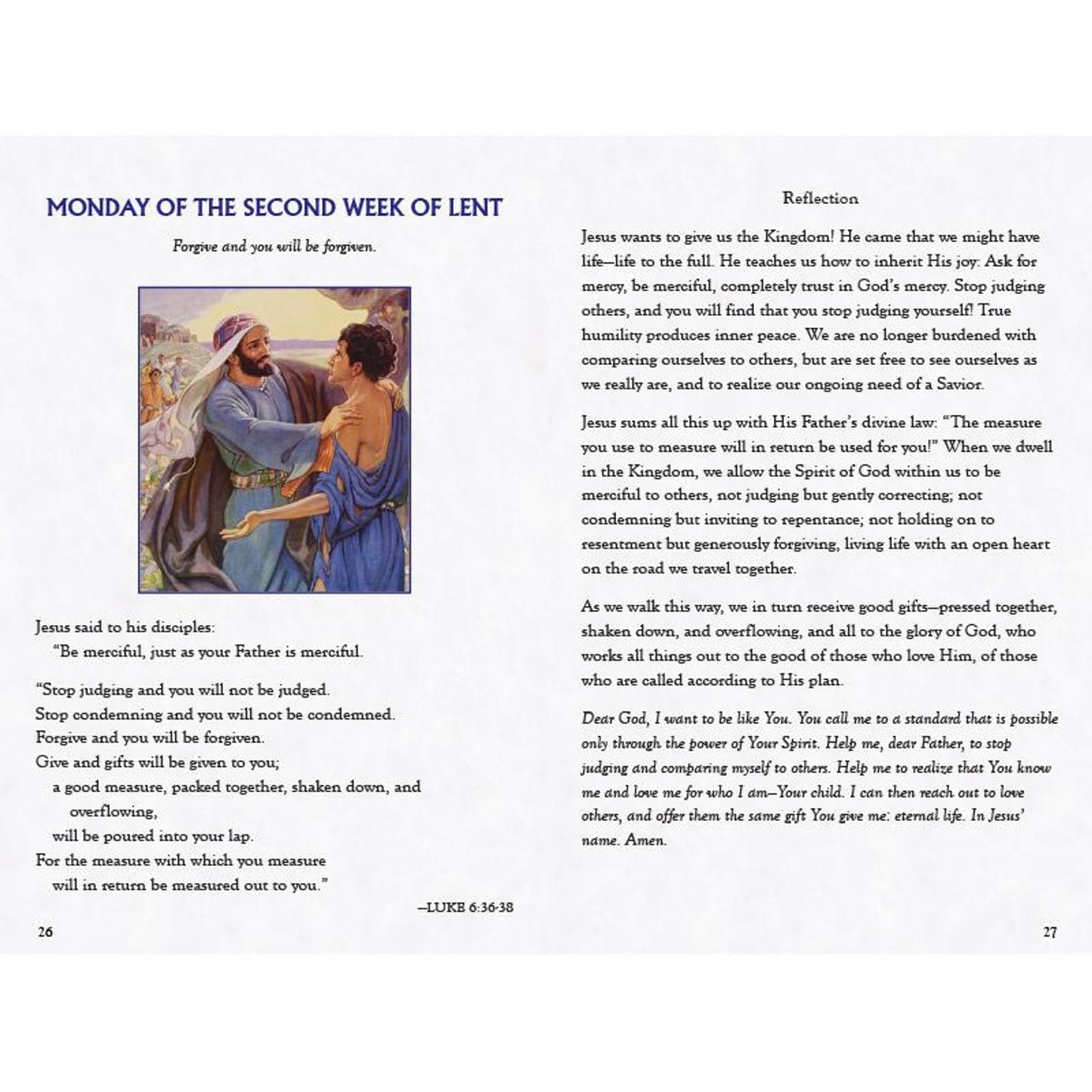 MONDAY OF THE SECOND WEEK OF LENT

Forgive and you will be forgiven.

Jesus said to his disciples:
"Be merciful, just as your Father is merciful.

"Stop judging and you will not be judged.
Stop condemning and you will not be condemned.
Forgive and you will be forgiven.
Give and gifts will be given to you;
a good measure, packed together, shaken down, and overflowing,
will be poured into your lap.
For the measure with which you measure
will in return be measured out to you."

—LUKE 6:36-38

26

Reflection

Jesus wants to give us the Kingdom! He came that we might have life—life to the full. He teaches us how to inherit His joy: Ask for mercy, be merciful, completely trust in God's mercy. Stop judging others, and you will find that you stop judging yourself! True humility produces inner peace. We are no longer burdened with comparing ourselves to others, but are set free to see ourselves as we really are, and to realize our ongoing need of a Savior.

Jesus sums all this up with His Father's divine law: "The measure you use to measure will in return be used for you!" When we dwell in the Kingdom, we allow the Spirit of God within us to be merciful to others, not judging but gently correcting; not condemning but inviting to repentance; not holding on to resentment but generously forgiving, living life with an open heart on the road we travel together.

As we walk this way, we in turn receive good gifts—pressed together, shaken down, and overflowing, and all to the glory of God, who works all things out to the good of those who love Him, of those who are called according to His plan.

Dear God, I want to be like You. You call me to a standard that is possible only through the power of Your Spirit. Help me, dear Father, to stop judging and comparing myself to others. Help me to realize that You know me and love me for who I am—Your child. I can then reach out to love others, and offer them the same gift You give me: eternal life. In Jesus' name. Amen.

27